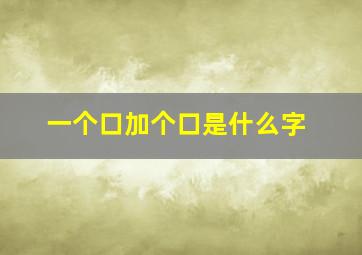 一个口加个口是什么字